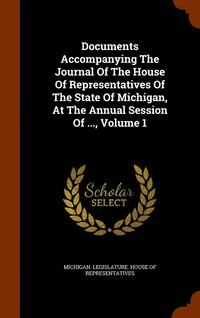 Documents Accompanying The Journal Of The House Of Representatives Of The State Of Michigan, At The Annual Session Of ..., Volume 1

Scholar SELECT

MICHIGAN. LEGISLATURE. HOUSE OF REPRESENTATIVES